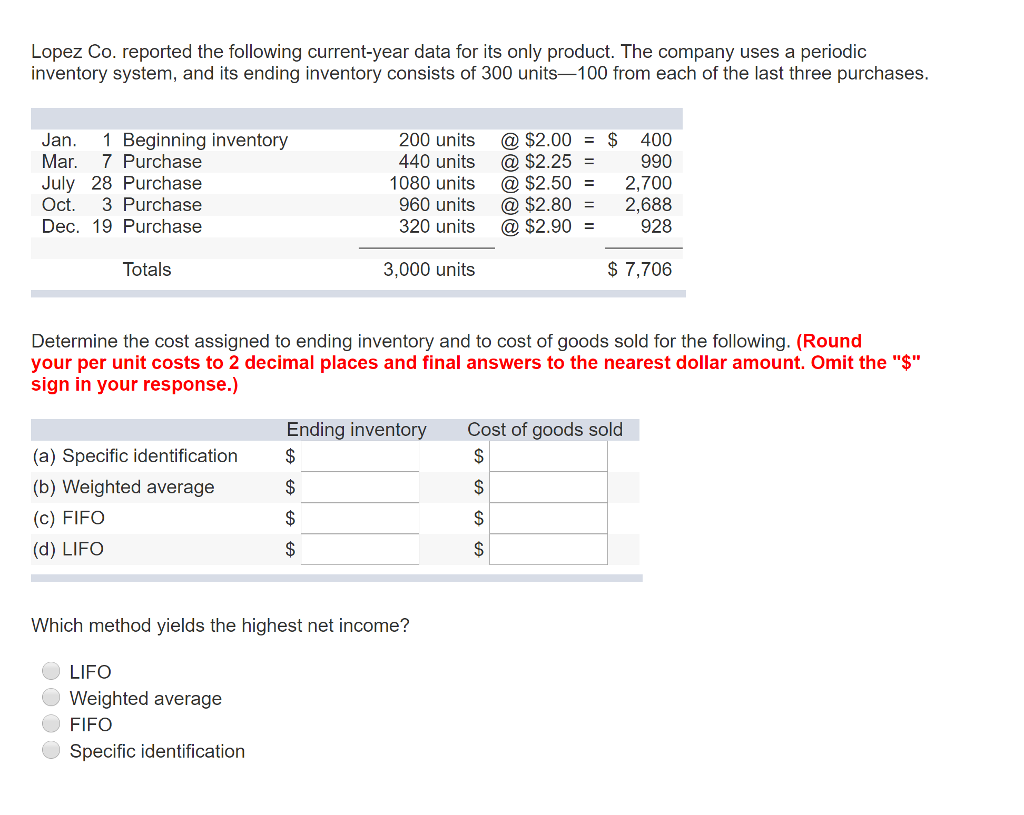 Lopez Co. reported the following current-year data for its only product. The company uses a periodic inventory system, and its ending inventory consists of 300 units—100 from each of the last three purchases.

| | | | | |
|---|---|---|---|---|
| Jan. 1 | Beginning inventory | 200 units | @ \$2.00 = | \$ 400 |
| Mar. 7 | Purchase | 440 units | @ \$2.25 = | 990 |
| July 28 | Purchase | 1080 units | @ \$2.50 = | 2,700 |
| Oct. 3 | Purchase | 960 units | @ \$2.80 = | 2,688 |
| Dec. 19 | Purchase | 320 units | @ \$2.90 = | 928 |
| | Totals | 3,000 units | | \$ 7,706 |

Determine the cost assigned to ending inventory and to cost of goods sold for the following. (Round your per unit costs to 2 decimal places and final answers to the nearest dollar amount. Omit the "\$" sign in your response.)

| | Ending inventory | Cost of goods sold |
|---|---|---|
| (a) Specific identification | \$ | \$ |
| (b) Weighted average | \$ | \$ |
| (c) FIFO | \$ | \$ |
| (d) LIFO | \$ | \$ |

Which method yields the highest net income?

LIFO
Weighted average
FIFO
Specific identification